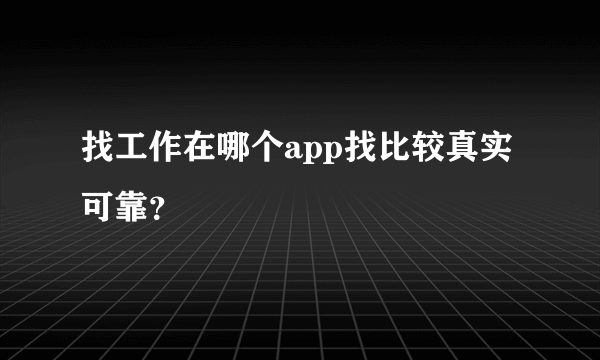 找工作在哪个app找比较真实可靠?